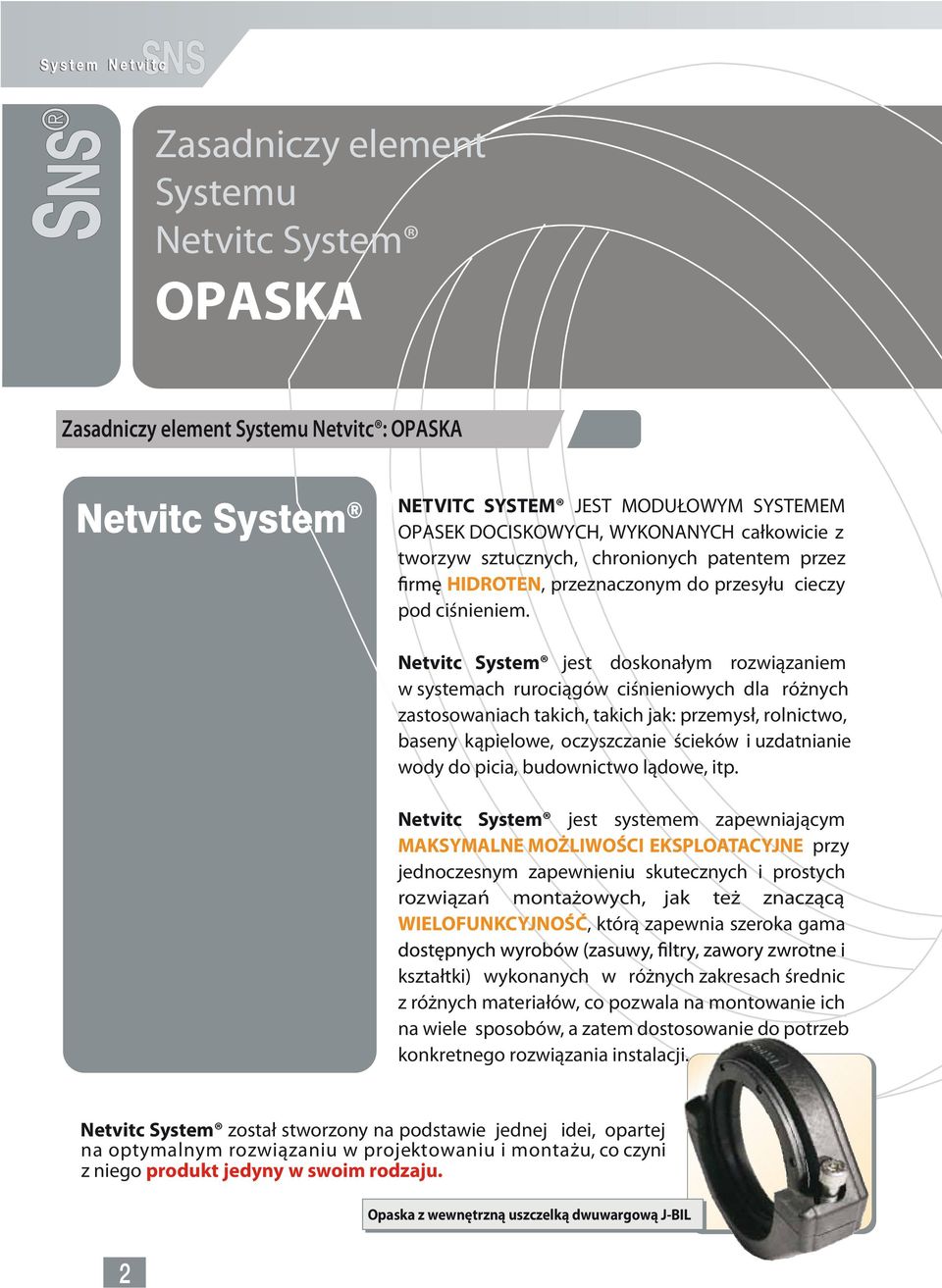 System Netvitc SNS

SNS®

Zasadniczy element Systemu Netvitc System®

OPASKA

Zasadniczy element Systemu Netvitc®: OPASKA

Netvitc System®

NETVITC SYSTEM® JEST MODUŁOWYM SYSTEMEM OPASEK DOCISKOWYCH, WYKONANYCH całkowicie z tworzyw sztucznych, chronionych patentem przez firmę HIDROTEN, przeznaczonym do przesyłu cieczy pod ciśnieniem.

Netvitc System® jest doskonałym rozwiązaniem w systemach rurociągów ciśnieniowych dla różnych zastosowaniach takich, takich jak: przemysł, rolnictwo, baseny kąpielowe, oczyszczanie ścieków i uzdatnianie wody do picia, budownictwo lądowe, itp.

Netvitc System® jest systemem zapewniającym MAKSYMALNE MOŻLIWOŚCI EKSPLOATACYJNE przy jednoczesnym zapewnieniu skutecznych i prostych rozwiązań montażowych, jak też znaczącą WIELOFUNKCYJNOŚĆ, którą zapewnia szeroka gama dostępnych wyrobów (zasuwy, filtry, zawory zwrotne i kształtki) wykonanych w różnych zakresach średnic z różnych materiałów, co pozwala na montowanie ich na wiele sposobów, a zatem dostosowanie do potrzeb konkretnego rozwiązania instalacji.

Netvitc System® został stworzony na podstawie jednej idei, opartej na optymalnym rozwiązaniu w projektowaniu i montażu, co czyni z niego produkt jedyny w swoim rodzaju.

Opaska z wewnętrzną uszczelką dwuwargową J-BIL

2